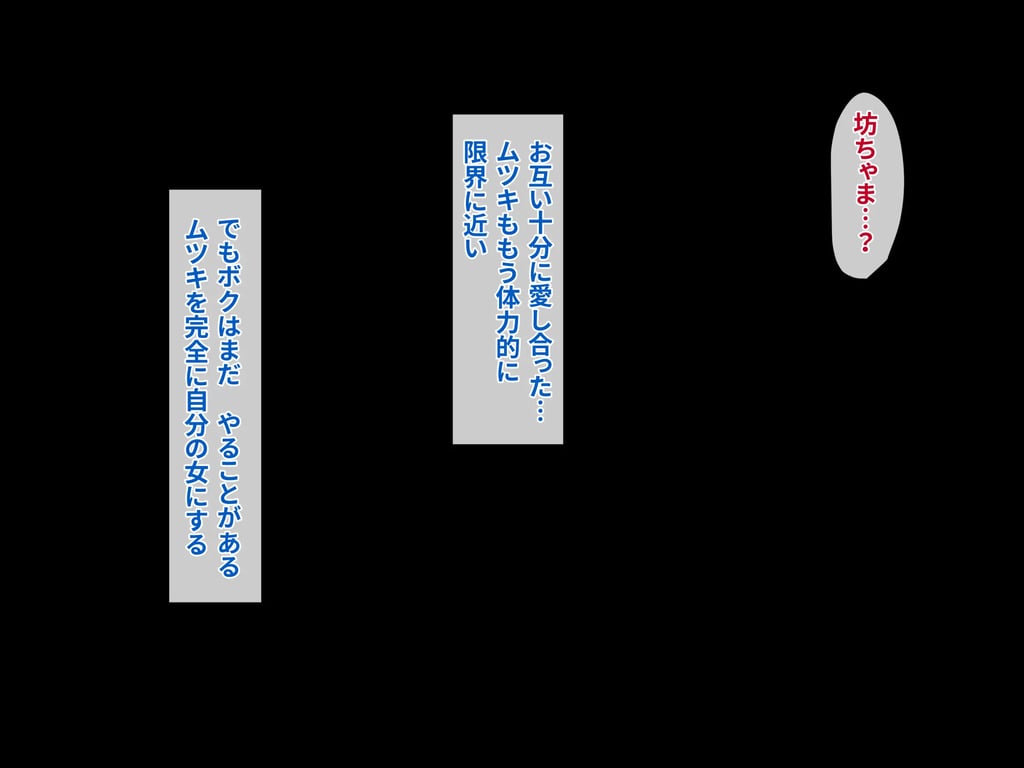 坊ちゃま…?

お互い十分に愛し合った…
ムツキももう体力的に
限界に近い

でもボクはまだ やることがある
ムツキを完全に自分の女にする